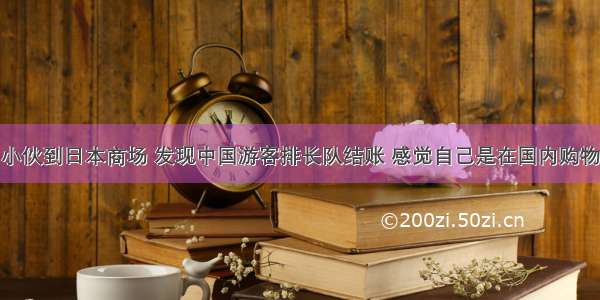 小伙到日本商场 发现中国游客排长队结账 感觉自己是在国内购物

©200zi.50zi.cn